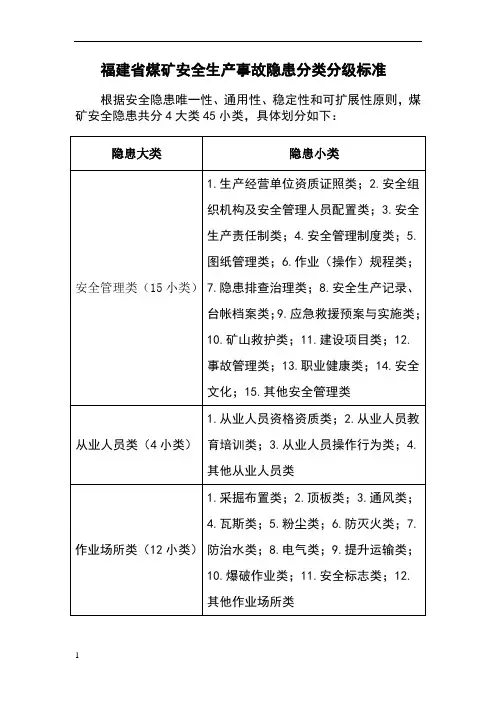 福建省煤矿安全生产事故隐患分类分级标准

根据安全隐患唯一性、通用性、稳定性和可扩展性原则，煤矿安全隐患共分 4 大类 45 小类，具体划分如下：

| 隐患大类 | 隐患小类 |
|---|---|
| 安全管理类（15 小类） | 1. 生产经营单位资质证照类；2. 安全组织机构及安全管理人员配置类；3. 安全生产责任制类；4. 安全管理制度类；5. 图纸管理类；6. 作业（操作）规程类；7. 隐患排查治理类；8. 安全生产记录、台帐档案类；9. 应急救援预案与实施类；10. 矿山救护类；11. 建设项目类；12. 事故管理类；13. 职业健康类；14. 安全文化；15. 其他安全管理类 |
| 从业人员类（4 小类） | 1. 从业人员资格资质类；2. 从业人员教育培训类；3. 从业人员操作行为类；4. 其他从业人员类 |
| 作业场所类（12 小类） | 1. 采掘布置类；2. 顶板类；3. 通风类；4. 瓦斯类；5. 粉尘类；6. 防灭火类；7. 防治水类；8. 电气类；9. 提升运输类；10. 爆破作业类；11. 安全标志类；12. 其他作业场所类 |

1